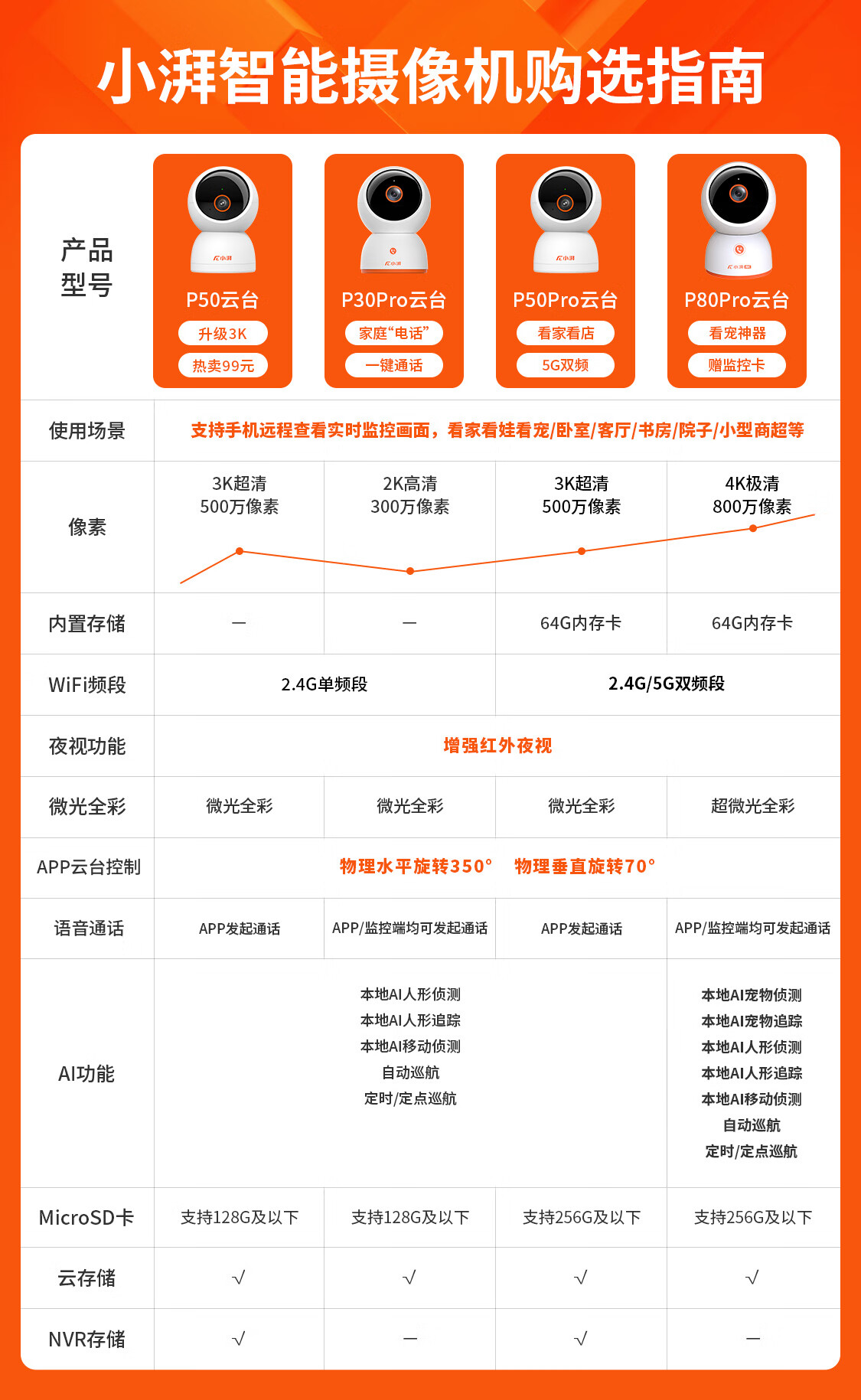 小湃智能摄像机购选指南

| 产品型号 | P50云台 升级3K 热卖99元 | P30Pro云台 家庭“电话” 一键通话 | P50Pro云台 看家看店 5G双频 | P80Pro云台 看宠神器 赠监控卡 |
|---|---|---|---|---|
| 使用场景 | 支持手机远程查看实时监控画面，看家看娃看宠/卧室/客厅/书房/院子/小型商超等 | | | |
| 像素 | 3K超清 500万像素 | 2K高清 300万像素 | 3K超清 500万像素 | 4K极清 800万像素 |
| 内置存储 | — | — | 64G内存卡 | 64G内存卡 |
| WiFi频段 | 2.4G单频段 | | 2.4G/5G双频段 | |
| 夜视功能 | 增强红外夜视 | | | |
| 微光全彩 | 微光全彩 | 微光全彩 | 微光全彩 | 超微光全彩 |
| APP云台控制 | 物理水平旋转350° 物理垂直旋转70° | | | |
| 语音通话 | APP发起通话 | APP/监控端均可发起通话 | APP发起通话 | APP/监控端均可发起通话 |
| AI功能 | 本地AI人形侦测 本地AI人形追踪 本地AI移动侦测 自动巡航 定时/定点巡航 | | | 本地AI宠物侦测 本地AI宠物追踪 本地AI人形侦测 本地AI人形追踪 本地AI移动侦测 自动巡航 定时/定点巡航 |
| MicroSD卡 | 支持128G及以下 | 支持128G及以下 | 支持256G及以下 | 支持256G及以下 |
| 云存储 | √ | √ | √ | √ |
| NVR存储 | √ | — | √ | — |